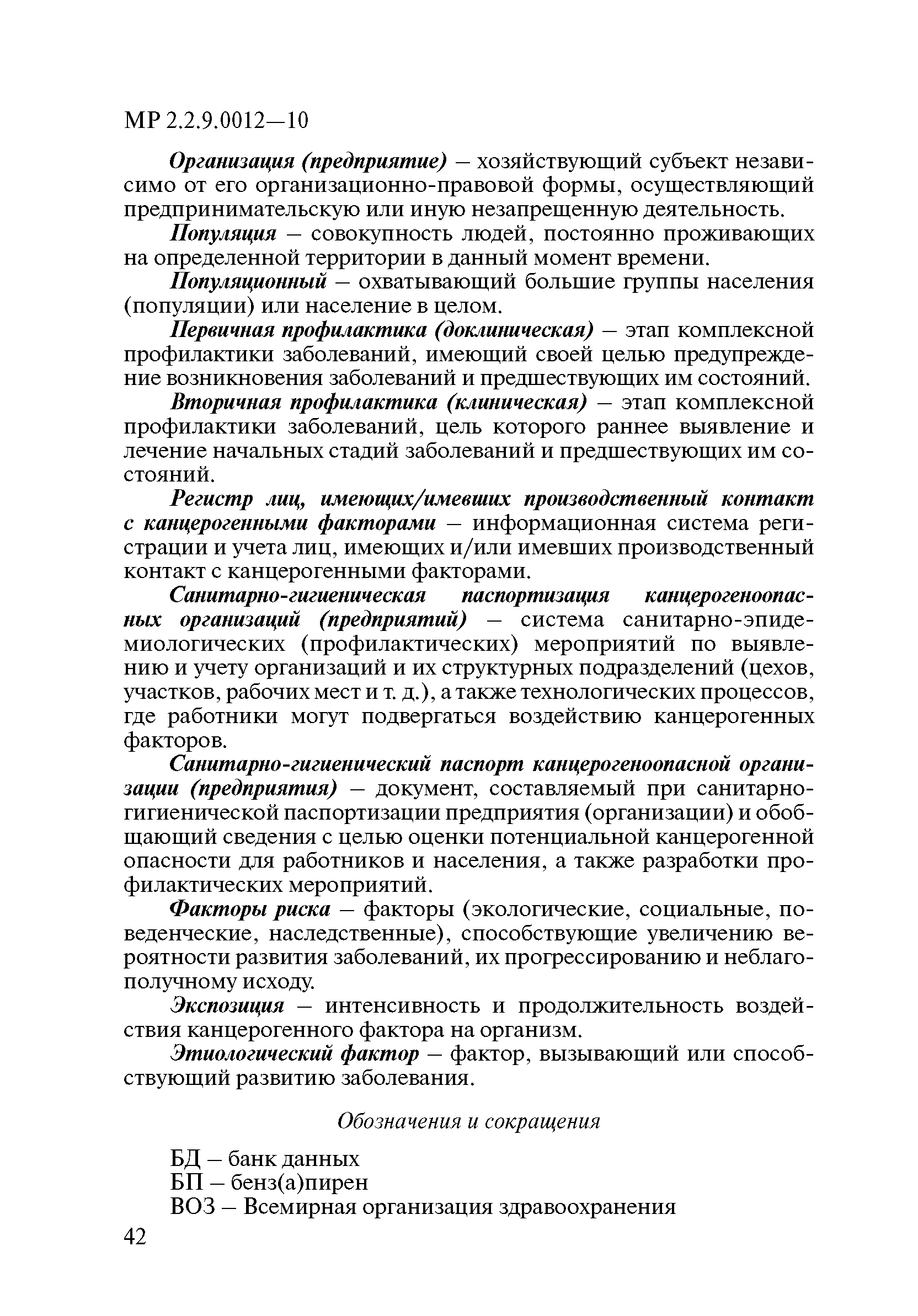 МР 2.2.9.0012—10

Организация (предприятие) – хозяйствующий субъект независимо от его организационно-правовой формы, осуществляющий предпринимательскую или иную незапрещенную деятельность.

Популяция – совокупность людей, постоянно проживающих на определенной территории в данный момент времени.

Популяционный – охватывающий большие группы населения (популяции) или население в целом.

Первичная профилактика (доклиническая) – этап комплексной профилактики заболеваний, имеющий своей целью предупреждение возникновения заболеваний и предшествующих им состояний.

Вторичная профилактика (клиническая) – этап комплексной профилактики заболеваний, цель которого раннее выявление и лечение начальных стадий заболеваний и предшествующих им состояний.

Регистр лиц, имеющих/имевших производственный контакт с канцерогенными факторами – информационная система регистрации и учета лиц, имеющих и/или имевших производственный контакт с канцерогенными факторами.

Санитарно-гигиеническая паспортизация канцерогеноопасных организаций (предприятий) – система санитарно-эпидемиологических (профилактических) мероприятий по выявлению и учету организаций и их структурных подразделений (цехов, участков, рабочих мест и т. д.), а также технологических процессов, где работники могут подвергаться воздействию канцерогенных факторов.

Санитарно-гигиенический паспорт канцерогеноопасной организации (предприятия) – документ, составляемый при санитарно-гигиенической паспортизации предприятия (организации) и обобщающий сведения с целью оценки потенциальной канцерогенной опасности для работников и населения, а также разработки профилактических мероприятий.

Факторы риска – факторы (экологические, социальные, поведенческие, наследственные), способствующие увеличению вероятности развития заболеваний, их прогрессированию и неблагополучному исходу.

Экспозиция – интенсивность и продолжительность воздействия канцерогенного фактора на организм.

Этиологический фактор – фактор, вызывающий или способствующий развитию заболевания.

Обозначения и сокращения

БД – банк данных
БП – бенз(а)пирен
ВОЗ – Всемирная организация здравоохранения

42